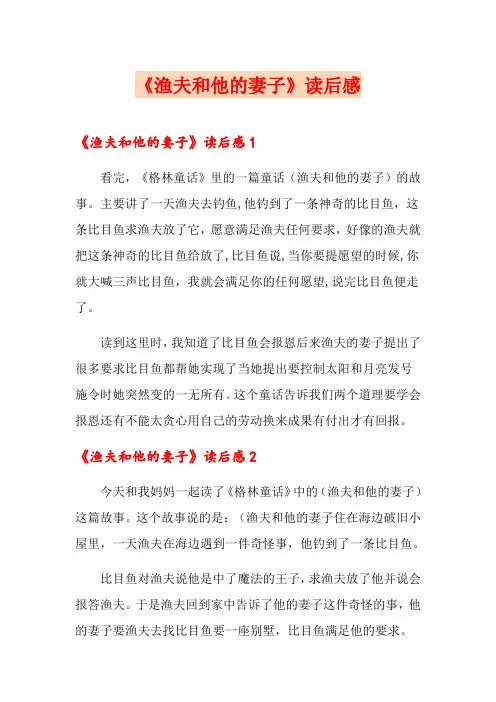 《渔夫和他的妻子》读后感

《渔夫和他的妻子》读后感1

看完，《格林童话》里的一篇童话（渔夫和他的妻子）的故事。主要讲了一天渔夫去钓鱼,他钓到了一条神奇的比目鱼，这条比目鱼求渔夫放了它，愿意满足渔夫任何要求，好像的渔夫就把这条神奇的比目鱼给放了,比目鱼说,当你要提愿望的时候,你就大喊三声比目鱼，我就会满足你的任何愿望,说完比目鱼便走了。

读到这里时，我知道了比目鱼会报恩后来渔夫的妻子提出了很多要求比目鱼都帮她实现了当她提出要控制太阳和月亮发号施令时她突然变的一无所有。这个童话告诉我们两个道理要学会报恩还有不能太贪心用自己的劳动换来成果有付出才有回报。

《渔夫和他的妻子》读后感2

今天和我妈妈一起读了《格林童话》中的（渔夫和他的妻子）这篇故事。这个故事说的是：（渔夫和他的妻子住在海边破旧小屋里，一天渔夫在海边遇到一件奇怪事，他钓到了一条比目鱼。

比目鱼对渔夫说他是中了魔法的王子，求渔夫放了他并说会报答渔夫。于是渔夫回到家中告诉了他的妻子这件奇怪的事，他的妻子要渔夫去找比目鱼要一座别墅，比目鱼满足他的要求。